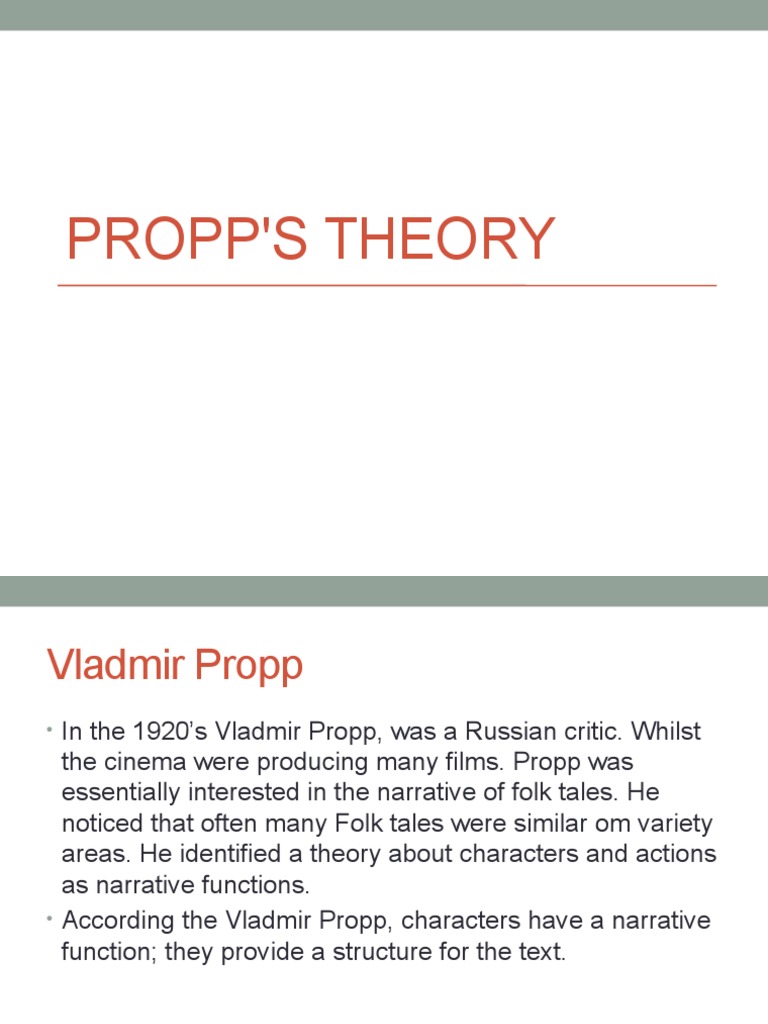 PROPP'S THEORY

Vladmir Propp

• In the 1920's Vladmir Propp, was a Russian critic. Whilst the cinema were producing many films. Propp was essentially interested in the narrative of folk tales. He noticed that often many Folk tales were similar om variety areas. He identified a theory about characters and actions as narrative functions.

• According the Vladmir Propp, characters have a narrative function; they provide a structure for the text.